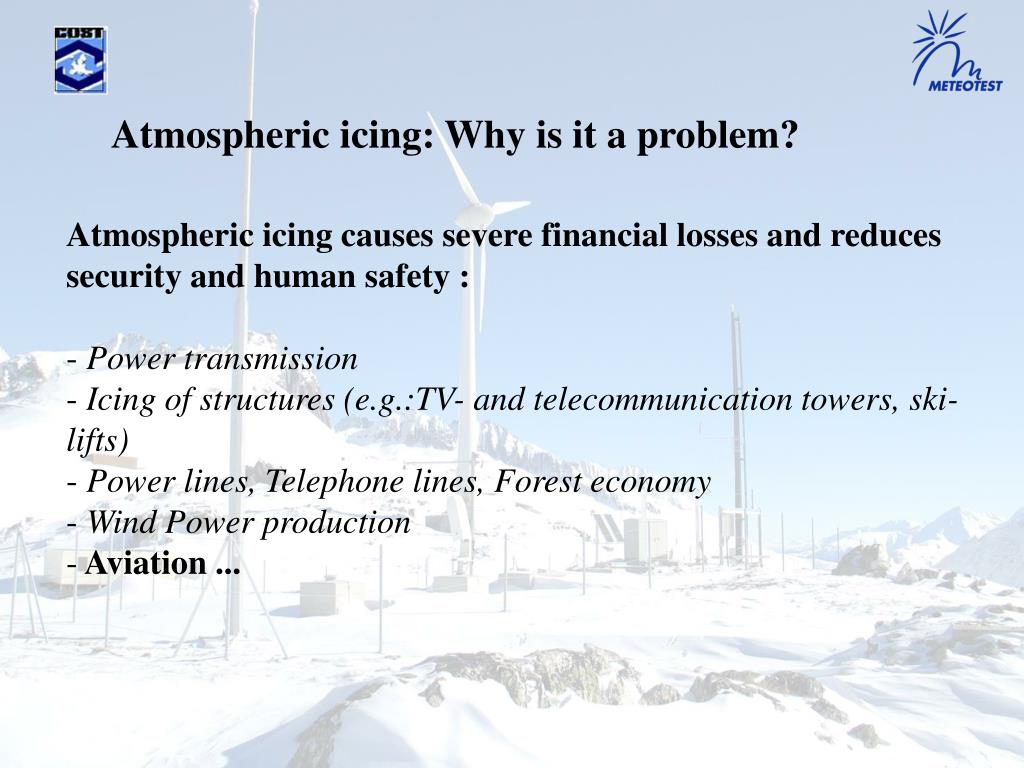 COST

METEOTEST

Atmospheric icing: Why is it a problem?

Atmospheric icing causes severe financial losses and reduces security and human safety :

- Power transmission
- Icing of structures (e.g.:TV- and telecommunication towers, ski-lifts)
- Power lines, Telephone lines, Forest economy
- Wind Power production
- Aviation ...